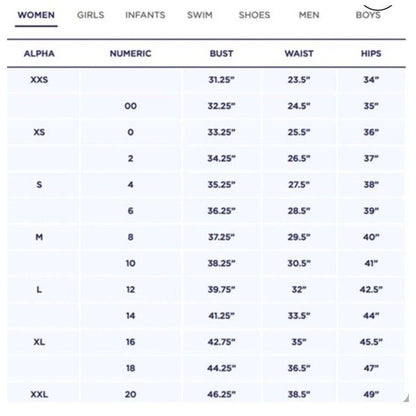 WOMEN GIRLS INFANTS SWIM SHOES MEN BOYS

| ALPHA | NUMERIC | BUST | WAIST | HIPS |
|---|---|---|---|---|
| XXS | | 31.25" | 23.5" | 34" |
| | 00 | 32.25" | 24.5" | 35" |
| XS | 0 | 33.25" | 25.5" | 36" |
| | 2 | 34.25" | 26.5" | 37" |
| S | 4 | 35.25" | 27.5" | 38" |
| | 6 | 36.25" | 28.5" | 39" |
| M | 8 | 37.25" | 29.5" | 40" |
| | 10 | 38.25" | 30.5" | 41" |
| L | 12 | 39.75" | 32" | 42.5" |
| | 14 | 41.25" | 33.5" | 44" |
| XL | 16 | 42.75" | 35" | 45.5" |
| | 18 | 44.25" | 36.5" | 47" |
| XXL | 20 | 46.25" | 38.5" | 49" |